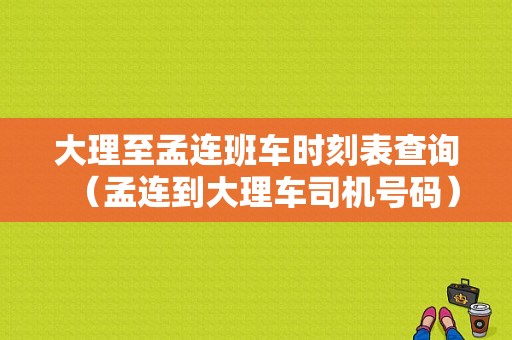 大理至孟连班车时刻表查询（孟连到大理车司机号码）